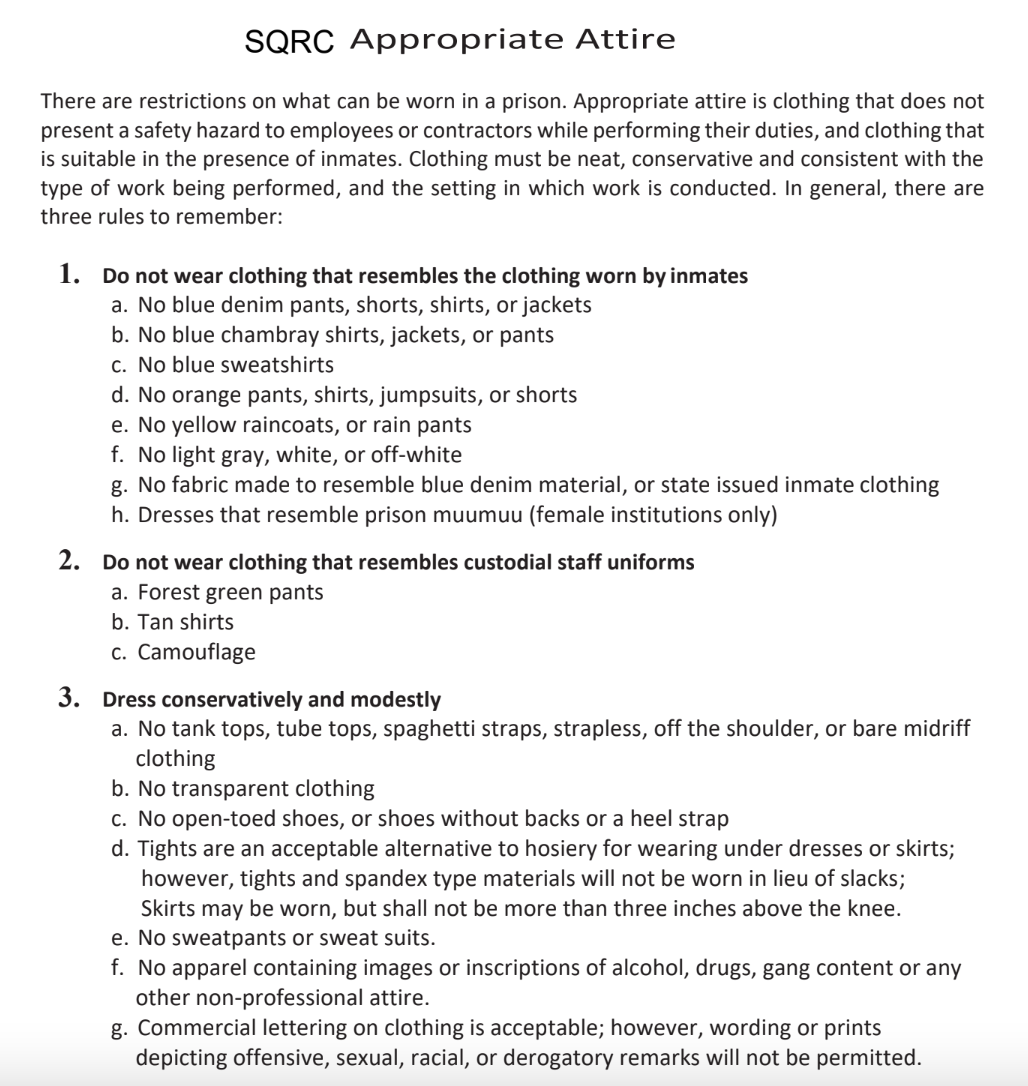 SQRC Appropriate Attire

There are restrictions on what can be worn in a prison. Appropriate attire is clothing that does not present a safety hazard to employees or contractors while performing their duties, and clothing that is suitable in the presence of inmates. Clothing must be neat, conservative and consistent with the type of work being performed, and the setting in which work is conducted. In general, there are three rules to remember:

1. Do not wear clothing that resembles the clothing worn by inmates
a. No blue denim pants, shorts, shirts, or jackets
b. No blue chambray shirts, jackets, or pants
c. No blue sweatshirts
d. No orange pants, shirts, jumpsuits, or shorts
e. No yellow raincoats, or rain pants
f. No light gray, white, or off-white
g. No fabric made to resemble blue denim material, or state issued inmate clothing
h. Dresses that resemble prison muumuu (female institutions only)

2. Do not wear clothing that resembles custodial staff uniforms
a. Forest green pants
b. Tan shirts
c. Camouflage

3. Dress conservatively and modestly
a. No tank tops, tube tops, spaghetti straps, strapless, off the shoulder, or bare midriff clothing
b. No transparent clothing
c. No open-toed shoes, or shoes without backs or a heel strap
d. Tights are an acceptable alternative to hosiery for wearing under dresses or skirts; however, tights and spandex type materials will not be worn in lieu of slacks; Skirts may be worn, but shall not be more than three inches above the knee.
e. No sweatpants or sweat suits.
f. No apparel containing images or inscriptions of alcohol, drugs, gang content or any other non-professional attire.
g. Commercial lettering on clothing is acceptable; however, wording or prints depicting offensive, sexual, racial, or derogatory remarks will not be permitted.